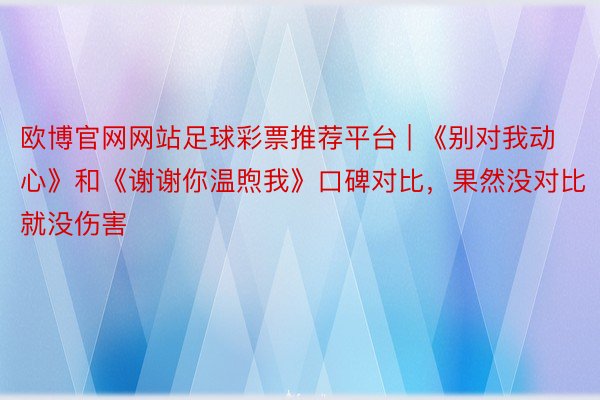 欧博官网网站足球彩票推荐平台 | 《别对我动心》和《谢谢你温煦我》口碑对比，果然没对比就没伤害